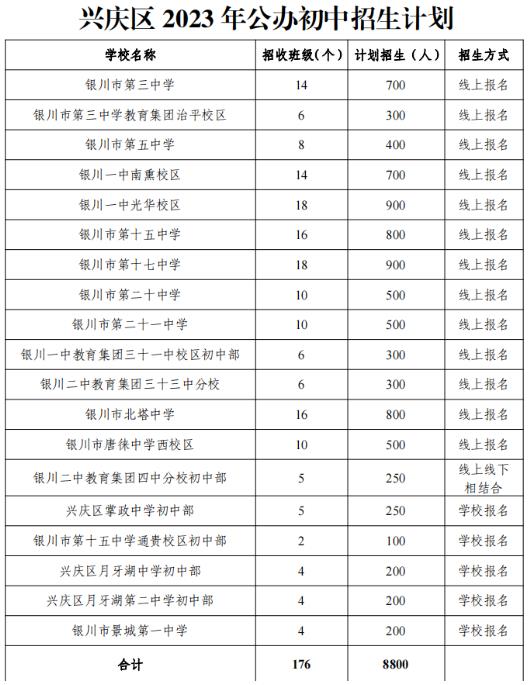 兴庆区 2023 年公办初中招生计划

| 学校名称 | 招收班级（个） | 计划招生（人） | 招生方式 |
|---|---|---|---|
| 银川市第三中学 | 14 | 700 | 线上报名 |
| 银川市第三中学教育集团治平校区 | 6 | 300 | 线上报名 |
| 银川市第五中学 | 8 | 400 | 线上报名 |
| 银川一中南熏校区 | 14 | 700 | 线上报名 |
| 银川一中光华校区 | 18 | 900 | 线上报名 |
| 银川市第十五中学 | 16 | 800 | 线上报名 |
| 银川市第十七中学 | 18 | 900 | 线上报名 |
| 银川市第二十中学 | 10 | 500 | 线上报名 |
| 银川市第二十一中学 | 10 | 500 | 线上报名 |
| 银川一中教育集团三十一中校区初中部 | 6 | 300 | 线上报名 |
| 银川二中教育集团三十三中分校 | 6 | 300 | 线上报名 |
| 银川市北塔中学 | 16 | 800 | 线上报名 |
| 银川市唐徕中学西校区 | 10 | 500 | 线上报名 |
| 银川二中教育集团四中分校初中部 | 5 | 250 | 线上线下相结合 |
| 兴庆区掌政中学初中部 | 5 | 250 | 学校报名 |
| 银川市第十五中学通贵校区初中部 | 2 | 100 | 学校报名 |
| 兴庆区月牙湖中学初中部 | 4 | 200 | 学校报名 |
| 兴庆区月牙湖第二中学初中部 | 4 | 200 | 学校报名 |
| 银川市景城第一中学 | 4 | 200 | 学校报名 |
| 合计 | 176 | 8800 | |